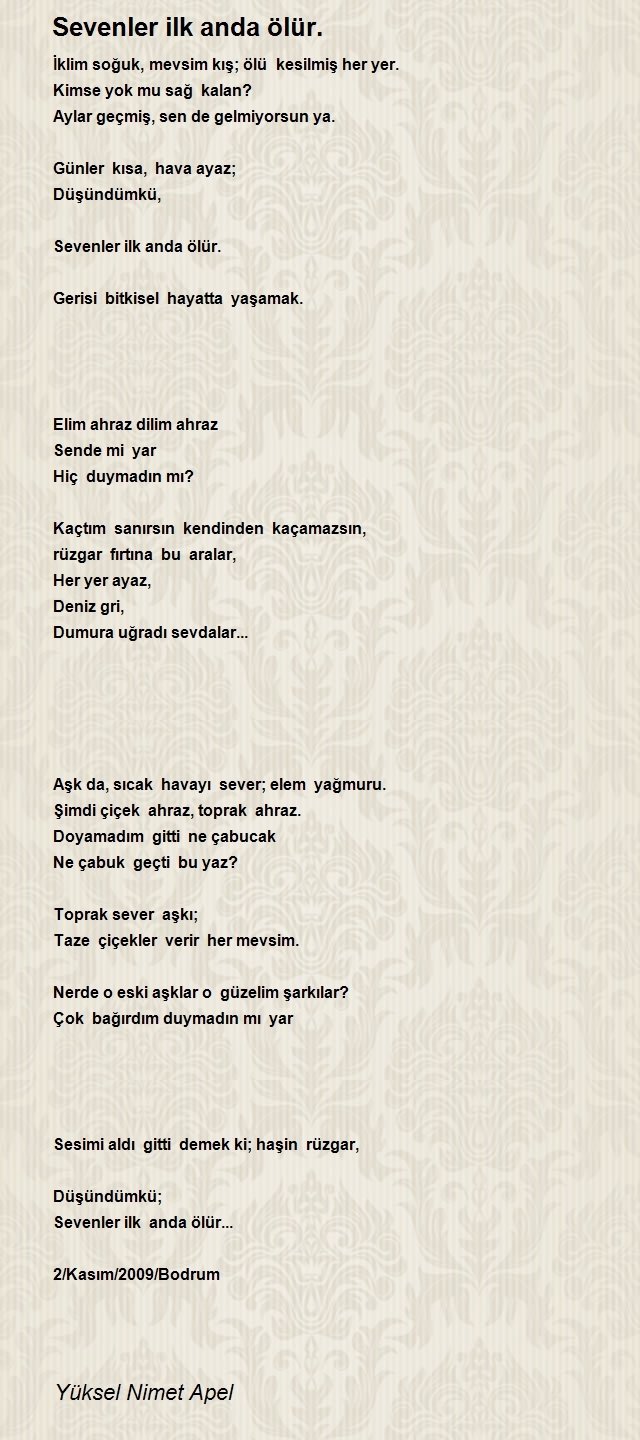 Sevenler ilk anda ölür.

İklim soğuk, mevsim kış; ölü kesilmiş her yer.
Kimse yok mu sağ kalan?
Aylar geçmiş, sen de gelmiyorsun ya.

Günler kısa, hava ayaz;
Düşündümkü,

Sevenler ilk anda ölür.

Gerisi bitkisel hayatta yaşamak.

Elim ahraz dilim ahraz
Sende mi yar
Hiç duymadın mı?

Kaçtım sanırsın kendinden kaçamazsın,
rüzgar fırtına bu aralar,
Her yer ayaz,
Deniz gri,
Dumura uğradı sevdalar...

Aşk da, sıcak havayı sever; elem yağmuru.
Şimdi çiçek ahraz, toprak ahraz.
Doyamadım gitti ne çabucak
Ne çabuk geçti bu yaz?

Toprak sever aşkı;
Taze çiçekler verir her mevsim.

Nerde o eski aşklar o güzelim şarkılar?
Çok bağırdım duymadın mı yar

Sesimi aldı gitti demek ki; haşin rüzgar,

Düşündümkü;
Sevenler ilk anda ölür...

2/Kasım/2009/Bodrum

Yüksel Nimet Apel